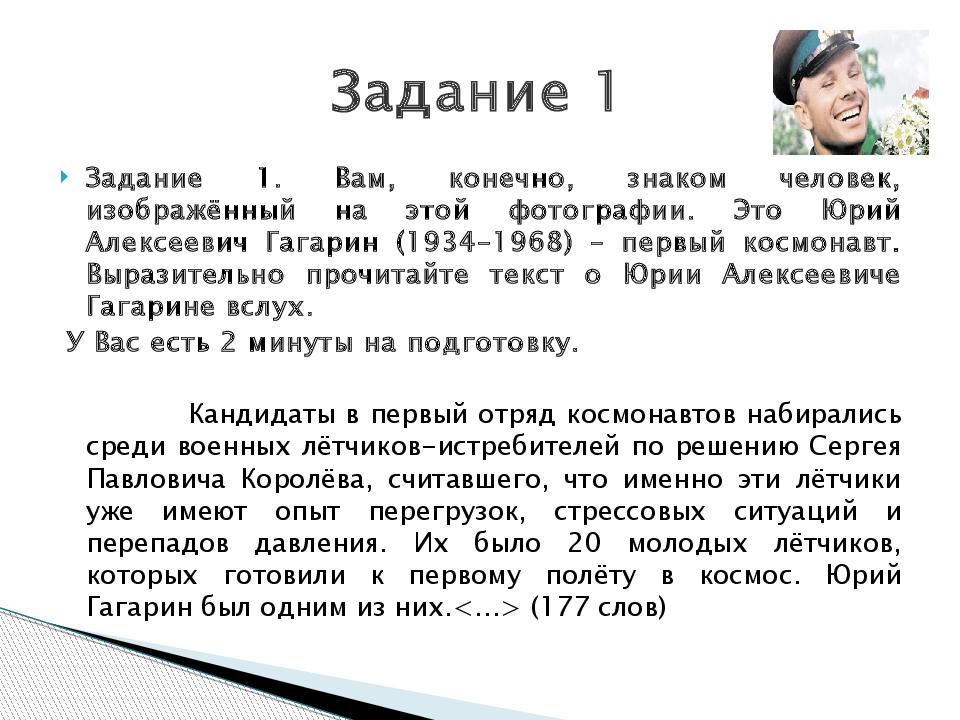 Задание 1

Задание 1. Вам, конечно, знаком человек, изображённый на этой фотографии. Это Юрий Алексеевич Гагарин (1934–1968) – первый космонавт. Выразительно прочитайте текст о Юрии Алексеевиче Гагарине вслух.

У Вас есть 2 минуты на подготовку.

Кандидаты в первый отряд космонавтов набирались среди военных лётчиков-истребителей по решению Сергея Павловича Королёва, считавшего, что именно эти лётчики уже имеют опыт перегрузок, стрессовых ситуаций и перепадов давления. Их было 20 молодых лётчиков, которых готовили к первому полёту в космос. Юрий Гагарин был одним из них.<...> (177 слов)